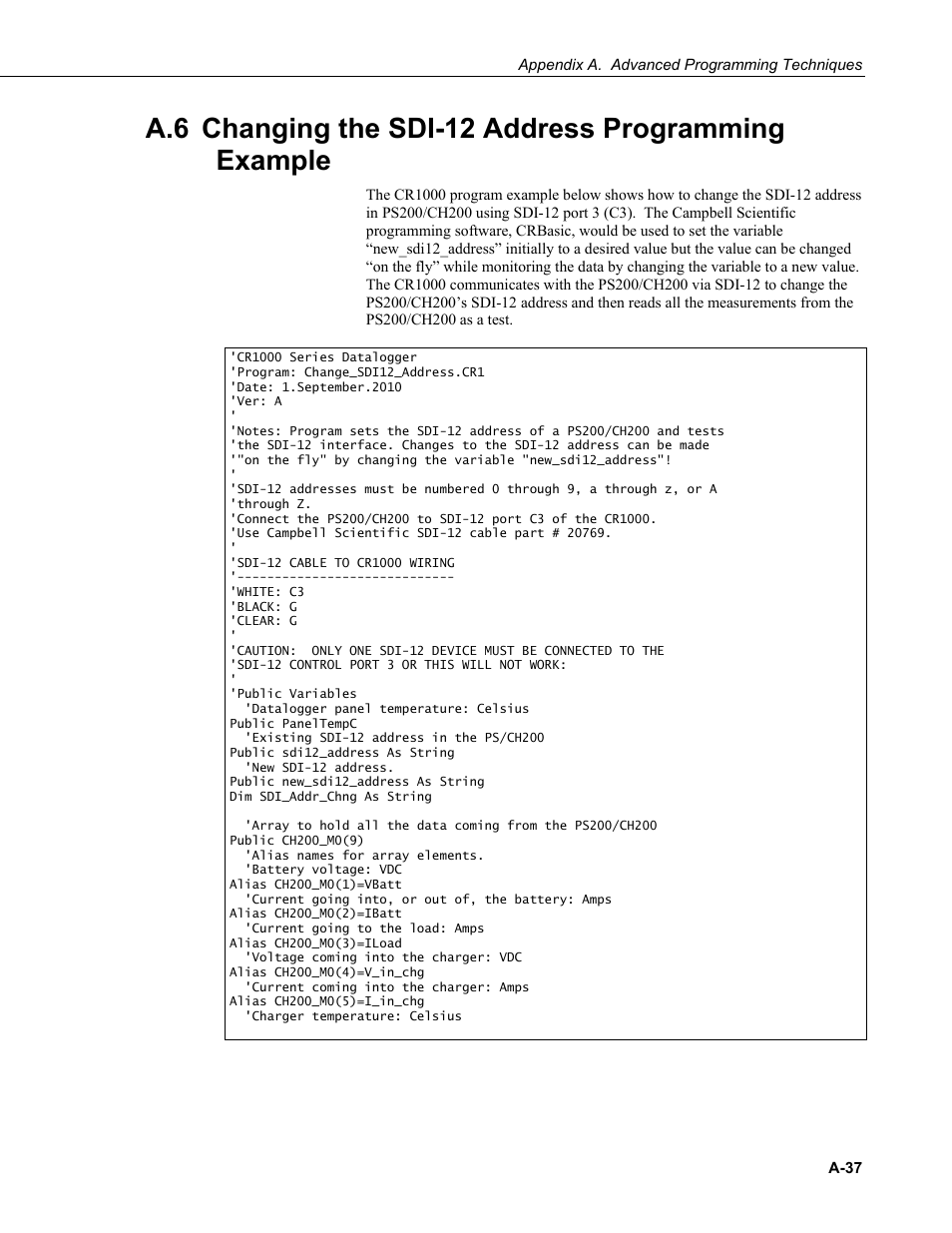 Appendix A. Advanced Programming Techniques

A.6 Changing the SDI-12 Address Programming Example

The CR1000 program example below shows how to change the SDI-12 address in PS200/CH200 using SDI-12 port 3 (C3). The Campbell Scientific programming software, CRBasic, would be used to set the variable “new_sdi12_address” initially to a desired value but the value can be changed “on the fly” while monitoring the data by changing the variable to a new value. The CR1000 communicates with the PS200/CH200 via SDI-12 to change the PS200/CH200’s SDI-12 address and then reads all the measurements from the PS200/CH200 as a test.

'CR1000 Series Datalogger
'Program: Change_SDI12_Address.CR1
'Date: 1.September.2010
'Ver: A
'
'Notes: Program sets the SDI-12 address of a PS200/CH200 and tests
'the SDI-12 interface. Changes to the SDI-12 address can be made
'"on the fly" by changing the variable "new_sdi12_address"!
'
'SDI-12 addresses must be numbered 0 through 9, a through z, or A
'through Z.
'Connect the PS200/CH200 to SDI-12 port C3 of the CR1000.
'Use Campbell Scientific SDI-12 cable part # 20769.
'
'SDI-12 CABLE TO CR1000 WIRING
'-----------------------------
'WHITE: C3
'BLACK: G
'CLEAR: G
'
'CAUTION:  ONLY ONE SDI-12 DEVICE MUST BE CONNECTED TO THE
'SDI-12 CONTROL PORT 3 OR THIS WILL NOT WORK:
'
'Public Variables
  'Datalogger panel temperature: Celsius
Public PanelTempC
  'Existing SDI-12 address in the PS/CH200
Public sdi12_address As String
  'New SDI-12 address.
Public new_sdi12_address As String
Dim SDI_Addr_Chng As String

  'Array to hold all the data coming from the PS200/CH200
Public CH200_M0(9)
  'Alias names for array elements.
  'Battery voltage: VDC
Alias CH200_M0(1)=VBatt
  'Current going into, or out of, the battery: Amps
Alias CH200_M0(2)=IBatt
  'Current going to the load: Amps
Alias CH200_M0(3)=ILoad
  'Voltage coming into the charger: VDC
Alias CH200_M0(4)=V_in_chg
  'Current coming into the charger: Amps
Alias CH200_M0(5)=I_in_chg
  'Charger temperature: Celsius

A-37